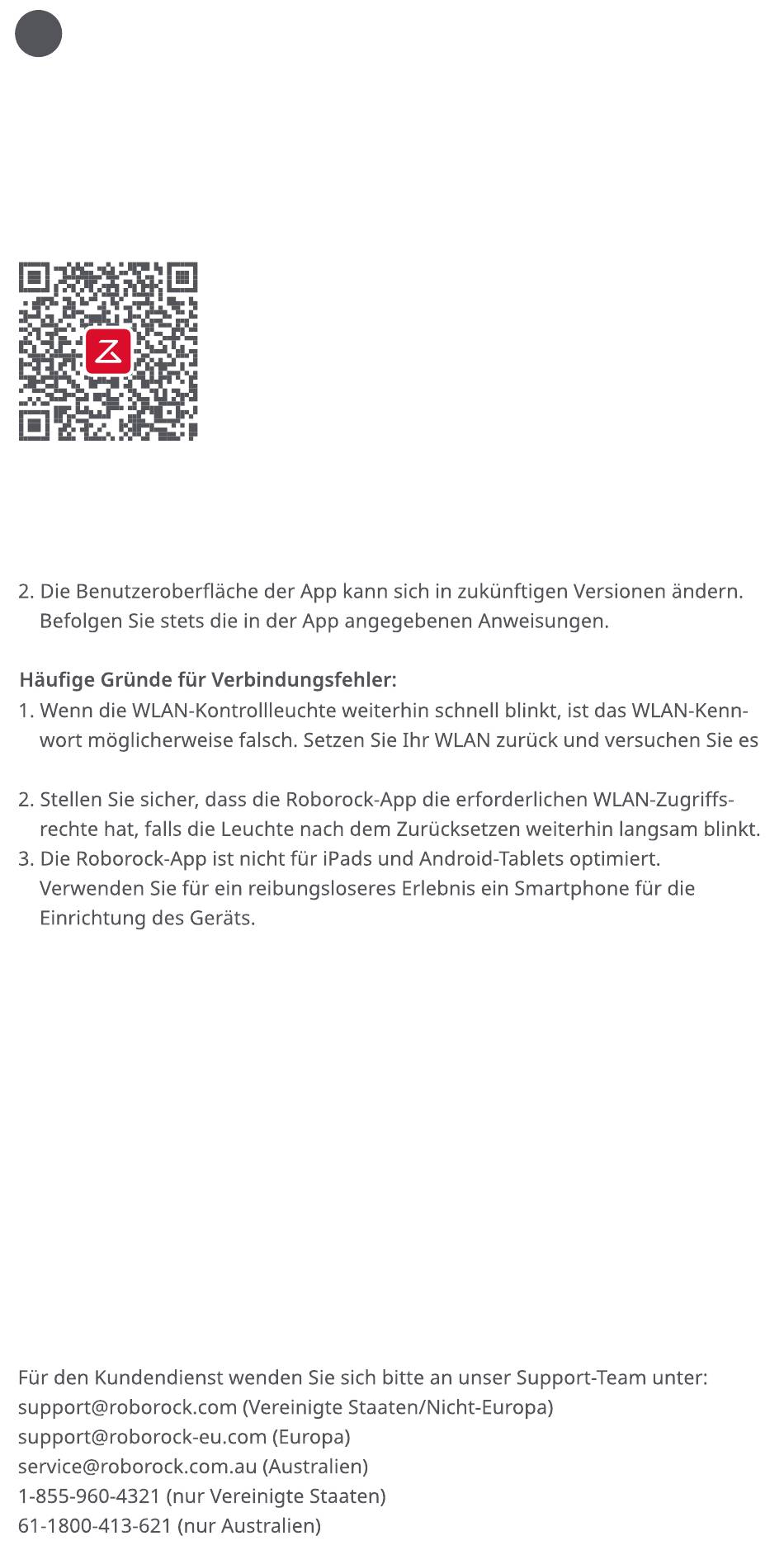 2. Die Benutzeroberfläche der App kann sich in zukünftigen Versionen ändern. Befolgen Sie stets die in der App angegebenen Anweisungen.

Häufige Gründe für Verbindungsfehler:
1. Wenn die WLAN-Kontrollleuchte weiterhin schnell blinkt, ist das WLAN-Kennwort möglicherweise falsch. Setzen Sie Ihr WLAN zurück und versuchen Sie es

2. Stellen Sie sicher, dass die Roborock-App die erforderlichen WLAN-Zugriffsrechte hat, falls die Leuchte nach dem Zurücksetzen weiterhin langsam blinkt.
3. Die Roborock-App ist nicht für iPads und Android-Tablets optimiert. Verwenden Sie für ein reibungsloseres Erlebnis ein Smartphone für die Einrichtung des Geräts.

Für den Kundendienst wenden Sie sich bitte an unser Support-Team unter:
support@roborock.com (Vereinigte Staaten/Nicht-Europa)
support@roborock-eu.com (Europa)
service@roborock.com.au (Australien)
1-855-960-4321 (nur Vereinigte Staaten)
61-1800-413-621 (nur Australien)